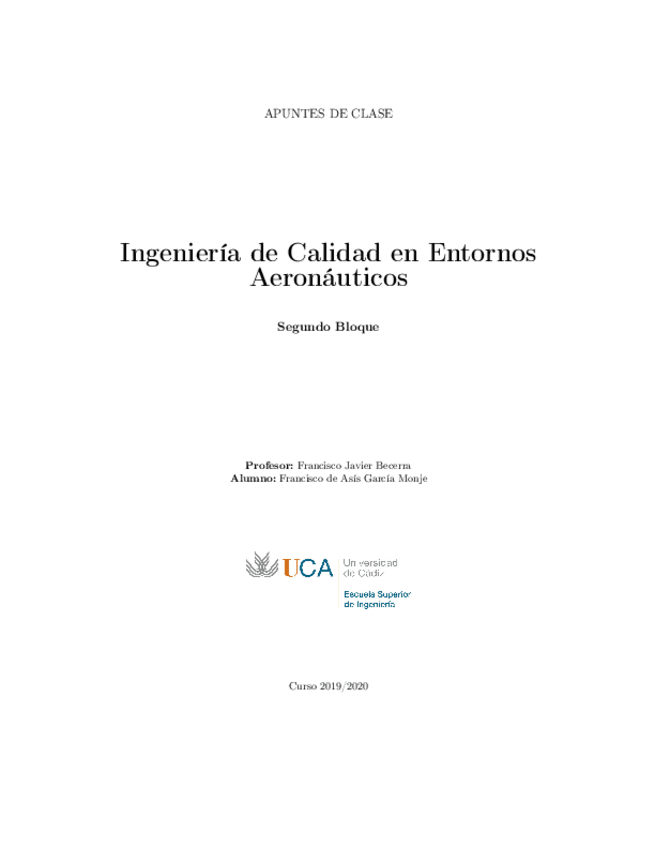 APUNTES DE CLASE

Ingeniería de Calidad en Entornos Aeronáuticos

Segundo Bloque

Profesor: Francisco Javier Becerra
Alumno: Francisco de Asís García Monje

UCA Universidad de Cádiz
Escuela Superior de Ingeniería

Curso 2019/2020